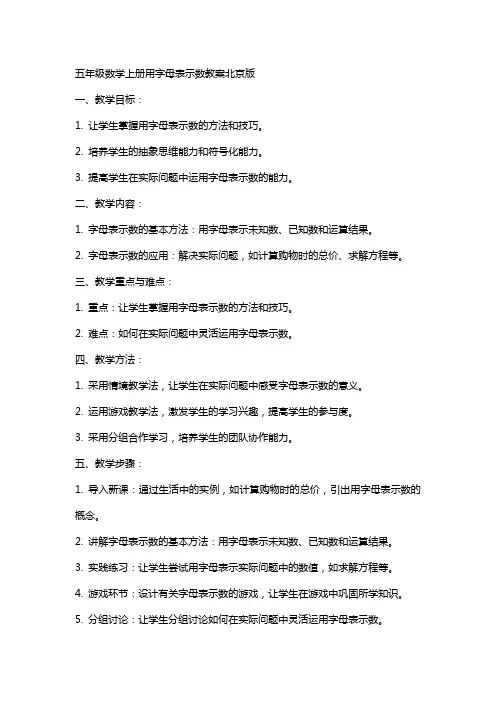 五年级数学上册用字母表示数教案北京版

一、教学目标：

1. 让学生掌握用字母表示数的方法和技巧。

2. 培养学生的抽象思维能力和符号化能力。

3. 提高学生在实际问题中运用字母表示数的能力。

二、教学内容：

1. 字母表示数的基本方法：用字母表示未知数、已知数和运算结果。

2. 字母表示数的应用：解决实际问题，如计算购物时的总价、求解方程等。

三、教学重点与难点：

1. 重点：让学生掌握用字母表示数的方法和技巧。

2. 难点：如何在实际问题中灵活运用字母表示数。

四、教学方法：

1. 采用情境教学法，让学生在实际问题中感受字母表示数的意义。

2. 运用游戏教学法，激发学生的学习兴趣，提高学生的参与度。

3. 采用分组合作学习，培养学生的团队协作能力。

五、教学步骤：

1. 导入新课：通过生活中的实例，如计算购物时的总价，引出用字母表示数的概念。

2. 讲解字母表示数的基本方法：用字母表示未知数、已知数和运算结果。

3. 实践练习：让学生尝试用字母表示实际问题中的数值，如求解方程等。

4. 游戏环节：设计有关字母表示数的游戏，让学生在游戏中巩固所学知识。

5. 分组讨论：让学生分组讨论如何在实际问题中灵活运用字母表示数。